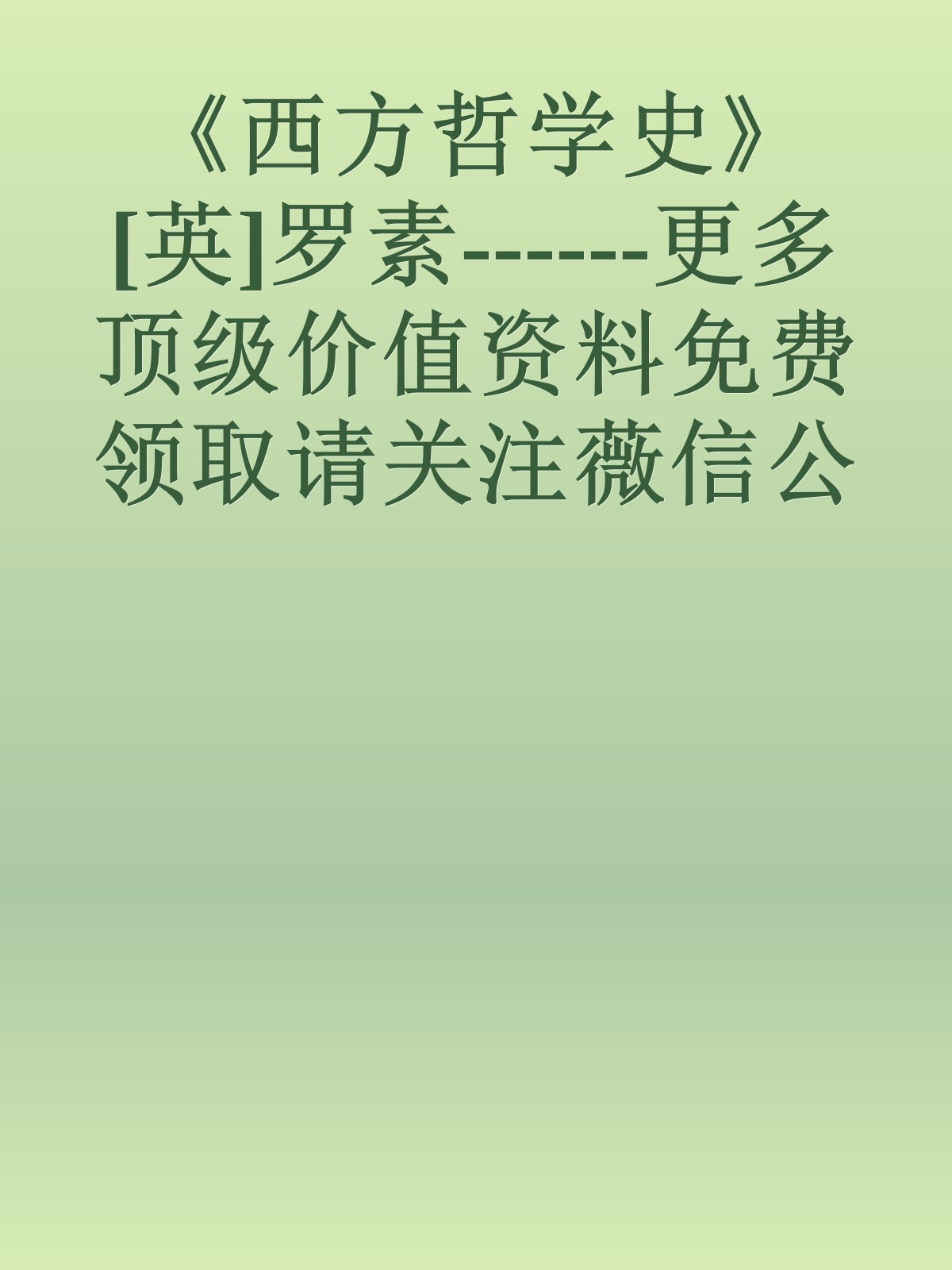 《西方哲学史》[英]罗素------更多顶级价值资料免费领取请关注薇信公